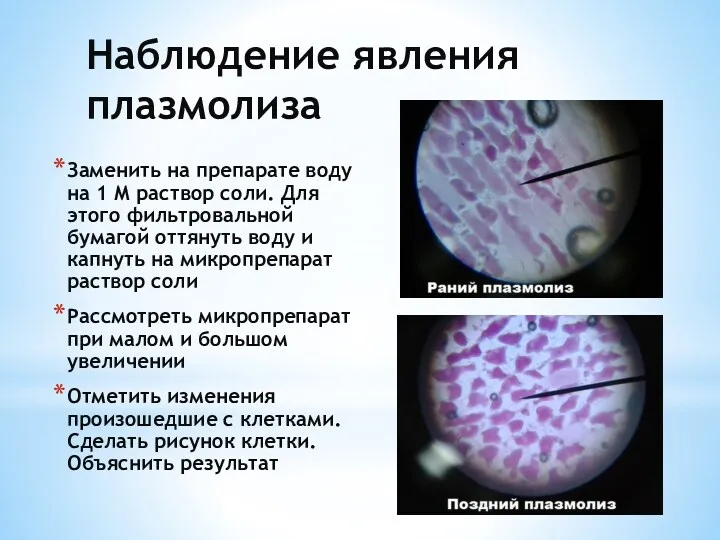 Наблюдение явления плазмолиза

* Заменить на препарате воду на 1 М раствор соли. Для этого фильтровальной бумагой оттянуть воду и капнуть на микропрепарат раствор соли

* Рассмотреть микропрепарат при малом и большом увеличении

* Отметить изменения произошедшие с клетками. Сделать рисунок клетки. Объяснить результат

Раний плазмолиз

Поздний плазмолиз